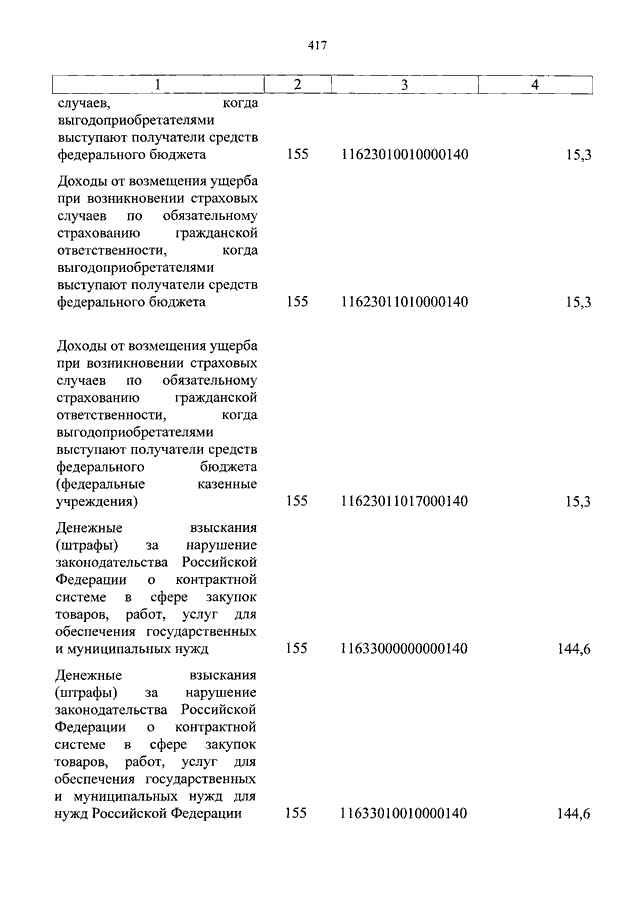 417

| 1 | 2 | 3 | 4 |
|---|---|---|---|
| случаев, когда выгодоприобретателями выступают получатели средств федерального бюджета | 155 | 11623010010000140 | 15,3 |
| Доходы от возмещения ущерба при возникновении страховых случаев по обязательному страхованию гражданской ответственности, когда выгодоприобретателями выступают получатели средств федерального бюджета | 155 | 11623011010000140 | 15,3 |
| Доходы от возмещения ущерба при возникновении страховых случаев по обязательному страхованию гражданской ответственности, когда выгодоприобретателями выступают получатели средств федерального бюджета (федеральные казенные учреждения) | 155 | 11623011017000140 | 15,3 |
| Денежные взыскания (штрафы) за нарушение законодательства Российской Федерации о контрактной системе в сфере закупок товаров, работ, услуг для обеспечения государственных и муниципальных нужд | 155 | 11633000000000140 | 144,6 |
| Денежные взыскания (штрафы) за нарушение законодательства Российской Федерации о контрактной системе в сфере закупок товаров, работ, услуг для обеспечения государственных и муниципальных нужд для нужд Российской Федерации | 155 | 11633010010000140 | 144,6 |